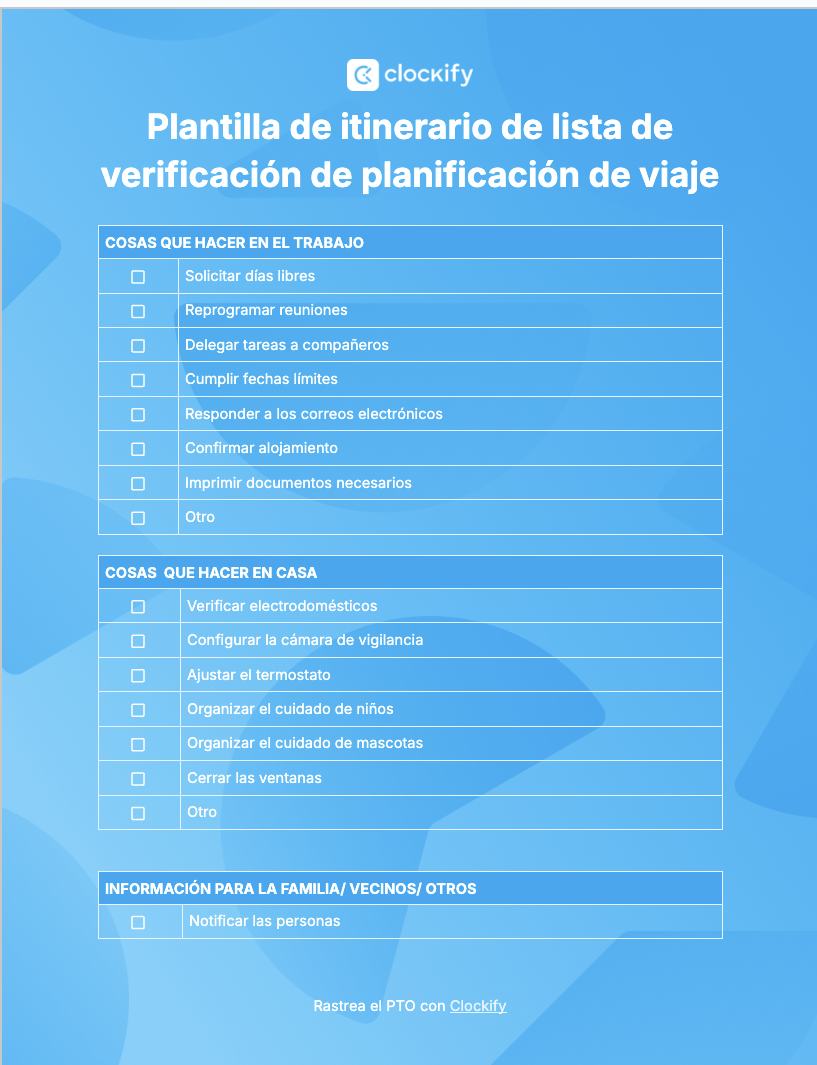 clockify

Plantilla de itinerario de lista de verificación de planificación de viaje

| COSAS QUE HACER EN EL TRABAJO | |
|---|---|
| ☐ | Solicitar días libres |
| ☐ | Reprogramar reuniones |
| ☐ | Delegar tareas a compañeros |
| ☐ | Cumplir fechas límites |
| ☐ | Responder a los correos electrónicos |
| ☐ | Confirmar alojamiento |
| ☐ | Imprimir documentos necesarios |
| ☐ | Otro |

| COSAS  QUE HACER EN CASA | |
|---|---|
| ☐ | Verificar electrodomésticos |
| ☐ | Configurar la cámara de vigilancia |
| ☐ | Ajustar el termostato |
| ☐ | Organizar el cuidado de niños |
| ☐ | Organizar el cuidado de mascotas |
| ☐ | Cerrar las ventanas |
| ☐ | Otro |

| INFORMACIÓN PARA LA FAMILIA/ VECINOS/ OTROS | |
|---|---|
| ☐ | Notificar las personas |

Rastrea el PTO con Clockify